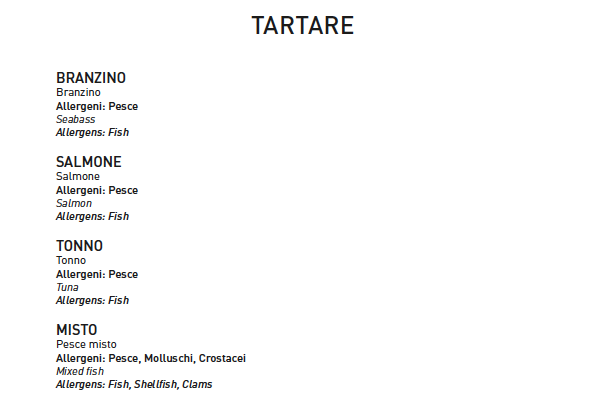 TARTARE

BRANZINO
Branzino
Allergeni: Pesce
Seabass
Allergens: Fish

SALMONE
Salmone
Allergeni: Pesce
Salmon
Allergens: Fish

TONNO
Tonno
Allergeni: Pesce
Tuna
Allergens: Fish

MISTO
Pesce misto
Allergeni: Pesce, Molluschi, Crostacei
Mixed fish
Allergens: Fish, Shellfish, Clams